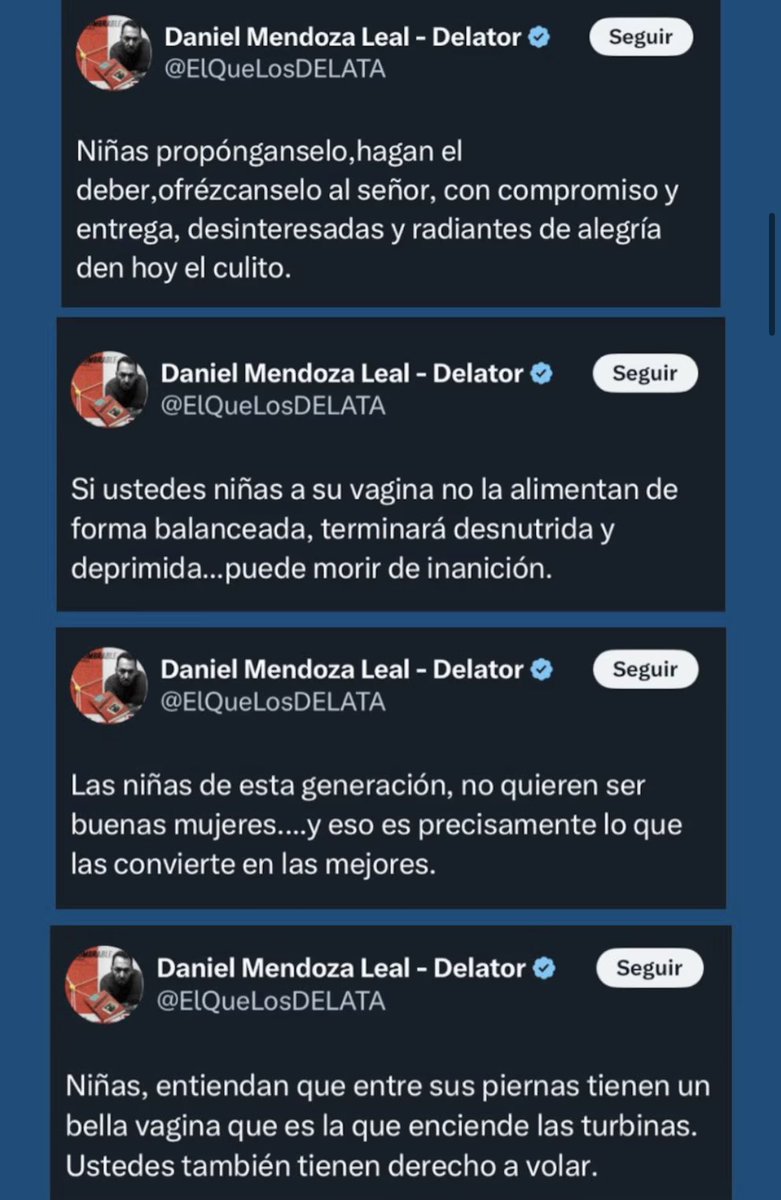 Daniel Mendoza Leal - Delator
@ElQueLosDELATA
Seguir

Niñas propónganselo,hagan el deber,ofrézcanselo al señor, con compromiso y entrega, desinteresadas y radiantes de alegría den hoy el culito.

Daniel Mendoza Leal - Delator
@ElQueLosDELATA
Seguir

Si ustedes niñas a su vagina no la alimentan de forma balanceada, terminará desnutrida y deprimida...puede morir de inanición.

Daniel Mendoza Leal - Delator
@ElQueLosDELATA
Seguir

Las niñas de esta generación, no quieren ser buenas mujeres....y eso es precisamente lo que las convierte en las mejores.

Daniel Mendoza Leal - Delator
@ElQueLosDELATA
Seguir

Niñas, entiendan que entre sus piernas tienen un bella vagina que es la que enciende las turbinas. Ustedes también tienen derecho a volar.